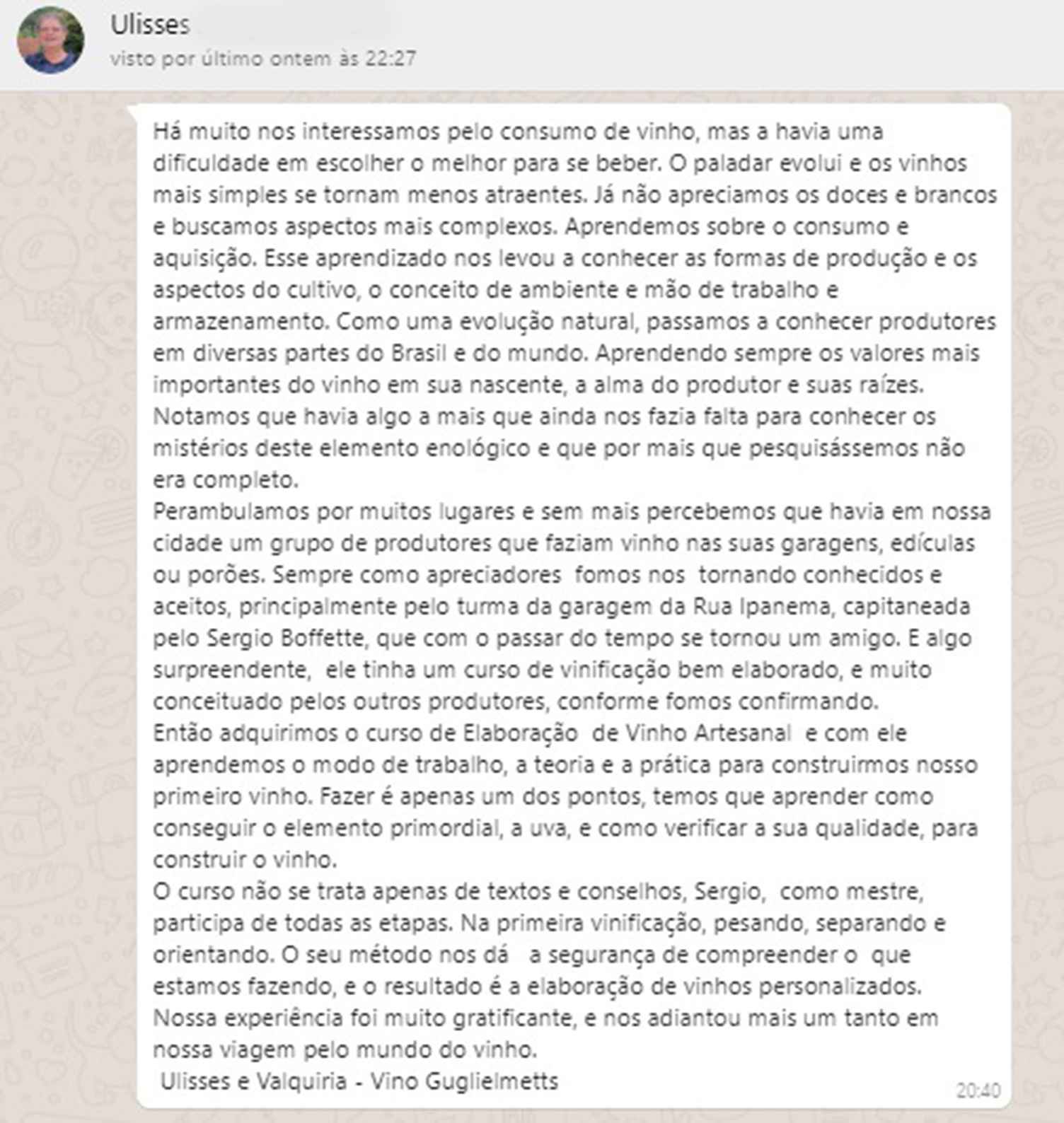 Ulisses
visto por último ontem às 22:27

Há muito nos interessamos pelo consumo de vinho, mas a havia uma dificuldade em escolher o melhor para se beber. O paladar evolui e os vinhos mais simples se tornam menos atraentes. Já não apreciamos os doces e brancos e buscamos aspectos mais complexos. Aprendemos sobre o consumo e aquisição. Esse aprendizado nos levou a conhecer as formas de produção e os aspectos do cultivo, o conceito de ambiente e mão de trabalho e armazenamento. Como uma evolução natural, passamos a conhecer produtores em diversas partes do Brasil e do mundo. Aprendendo sempre os valores mais importantes do vinho em sua nascente, a alma do produtor e suas raízes. Notamos que havia algo a mais que ainda nos fazia falta para conhecer os mistérios deste elemento enológico e que por mais que pesquisássemos não era completo.
Perambulamos por muitos lugares e sem mais percebemos que havia em nossa cidade um grupo de produtores que faziam vinho nas suas garagens, edículas ou porões. Sempre como apreciadores fomos nos tornando conhecidos e aceitos, principalmente pelo turma da garagem da Rua Ipanema, capitaneada pelo Sergio Boffette, que com o passar do tempo se tornou um amigo. E algo surpreendente, ele tinha um curso de vinificação bem elaborado, e muito conceituado pelos outros produtores, conforme fomos confirmando.
Então adquirimos o curso de Elaboração de Vinho Artesanal e com ele aprendemos o modo de trabalho, a teoria e a prática para construirmos nosso primeiro vinho. Fazer é apenas um dos pontos, temos que aprender como conseguir o elemento primordial, a uva, e como verificar a sua qualidade, para construir o vinho.
O curso não se trata apenas de textos e conselhos, Sergio, como mestre, participa de todas as etapas. Na primeira vinificação, pesando, separando e orientando. O seu método nos dá a segurança de compreender o que estamos fazendo, e o resultado é a elaboração de vinhos personalizados.
Nossa experiência foi muito gratificante, e nos adiantou mais um tanto em nossa viagem pelo mundo do vinho.
Ulisses e Valquiria - Vino Guglielmetts
20:40